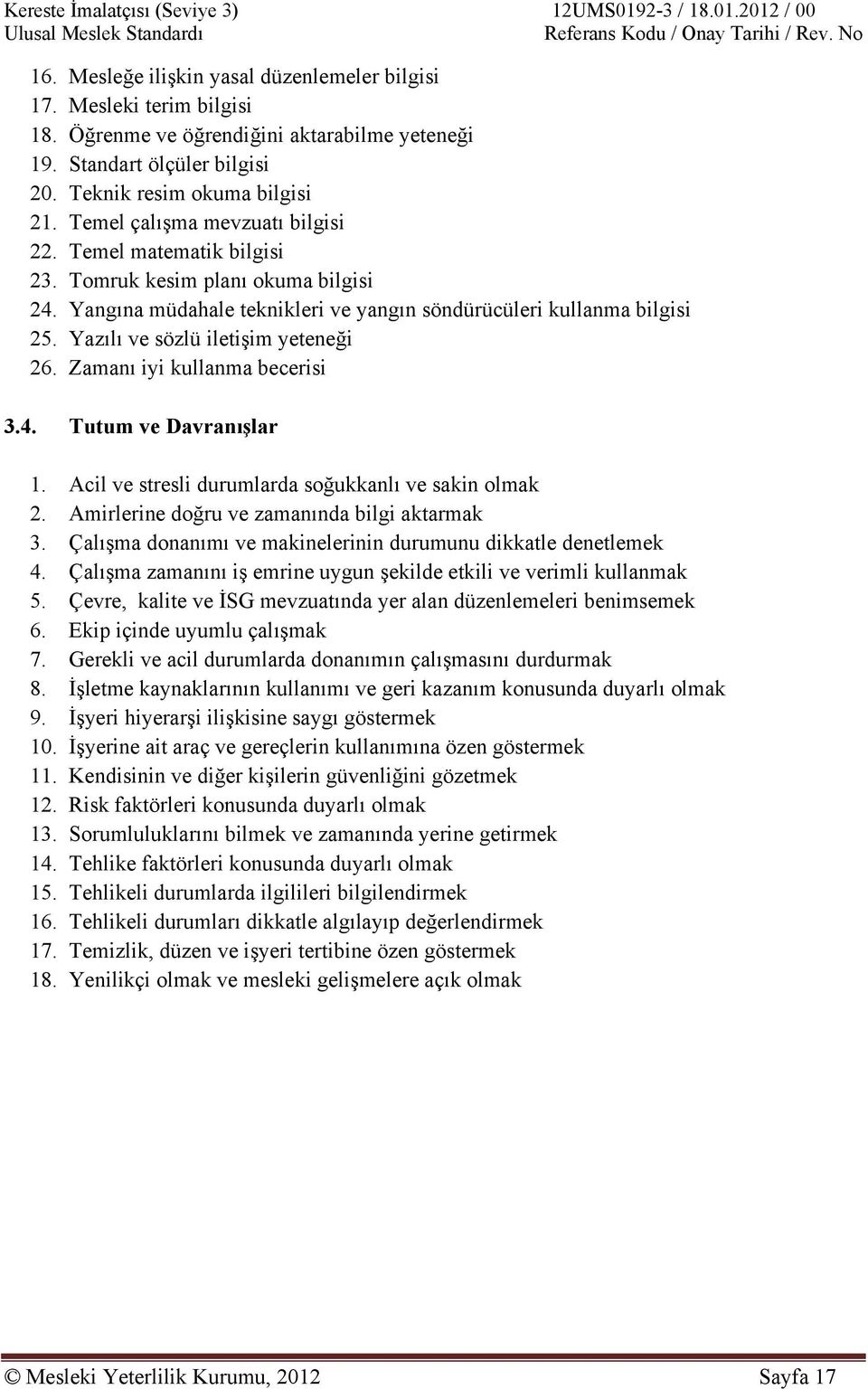 Kereste İmalatçısı (Seviye 3)
Ulusal Meslek Standardı

12UMS0192-3 / 18.01.2012 / 00
Referans Kodu / Onay Tarihi / Rev. No

16. Mesleğe ilişkin yasal düzenlemeler bilgisi
17. Mesleki terim bilgisi
18. Öğrenme ve öğrendiğini aktarabilme yeteneği
19. Standart ölçüler bilgisi
20. Teknik resim okuma bilgisi
21. Temel çalışma mevzuatı bilgisi
22. Temel matematik bilgisi
23. Tomruk kesim planı okuma bilgisi
24. Yangına müdahale teknikleri ve yangın söndürücüleri kullanma bilgisi
25. Yazılı ve sözlü iletişim yeteneği
26. Zamanı iyi kullanma becerisi

3.4. Tutum ve Davranışlar

1. Acil ve stresli durumlarda soğukkanlı ve sakin olmak
2. Amirlerine doğru ve zamanında bilgi aktarmak
3. Çalışma donanımı ve makinelerinin durumunu dikkatle denetlemek
4. Çalışma zamanını iş emrine uygun şekilde etkili ve verimli kullanmak
5. Çevre, kalite ve İSG mevzuatında yer alan düzenlemeleri benimsemek
6. Ekip içinde uyumlu çalışmak
7. Gerekli ve acil durumlarda donanımın çalışmasını durdurmak
8. İşletme kaynaklarının kullanımı ve geri kazanım konusunda duyarlı olmak
9. İşyeri hiyerarşi ilişkisine saygı göstermek
10. İşyerine ait araç ve gereçlerin kullanımına özen göstermek
11. Kendisinin ve diğer kişilerin güvenliğini gözetmek
12. Risk faktörleri konusunda duyarlı olmak
13. Sorumluluklarını bilmek ve zamanında yerine getirmek
14. Tehlike faktörleri konusunda duyarlı olmak
15. Tehlikeli durumlarda ilgilileri bilgilendirmek
16. Tehlikeli durumları dikkatle algılayıp değerlendirmek
17. Temizlik, düzen ve işyeri tertibine özen göstermek
18. Yenilikçi olmak ve mesleki gelişmelere açık olmak

© Mesleki Yeterlilik Kurumu, 2012
Sayfa 17